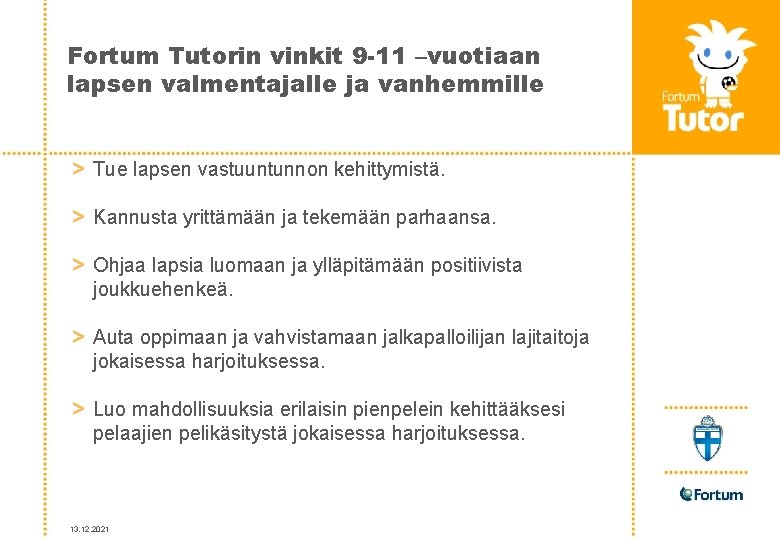 Fortum Tutorin vinkit 9-11 –vuotiaan lapsen valmentajalle ja vanhemmille

Fortum Tutor

> Tue lapsen vastuuntunnon kehittymistä.

> Kannusta yrittämään ja tekemään parhaansa.

> Ohjaa lapsia luomaan ja ylläpitämään positiivista joukkuehenkeä.

> Auta oppimaan ja vahvistamaan jalkapalloilijan lajitaitoja jokaisessa harjoituksessa.

> Luo mahdollisuuksia erilaisin pienpelein kehittääksesi pelaajien pelikäsitystä jokaisessa harjoituksessa.

Fortum

13.12.2021